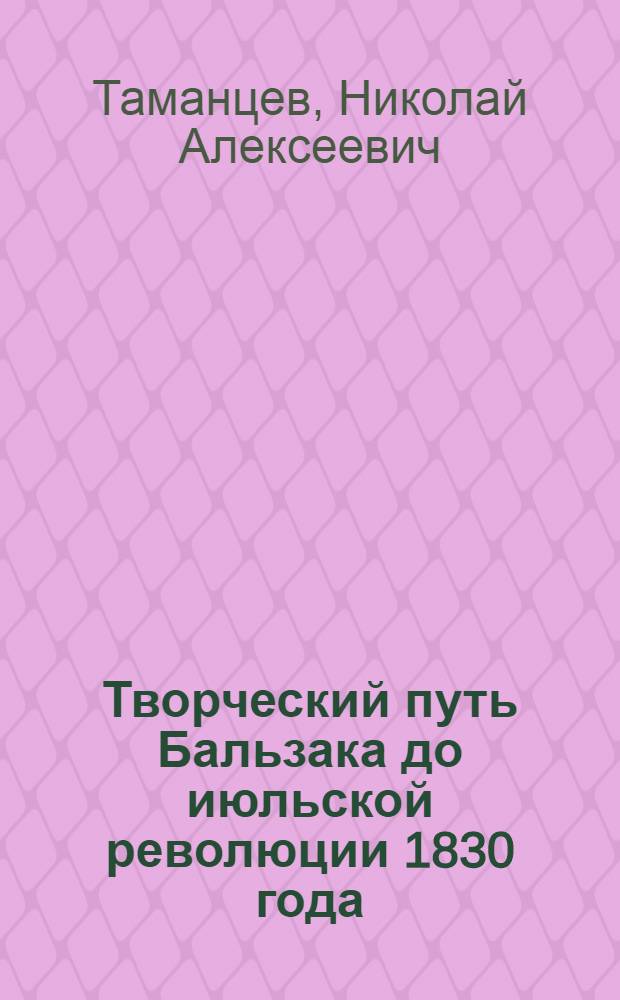 Таманцев, Николай Алексеевич

Творческий путь Бальзака до июльской революции 1830 года